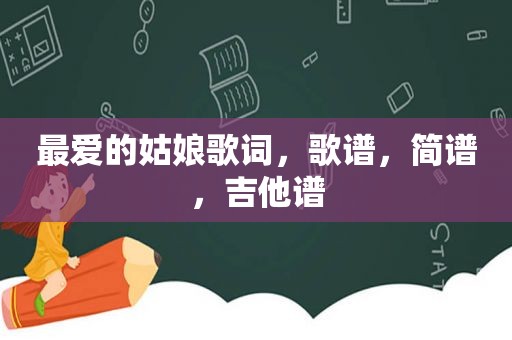 最爱的姑娘歌词，歌谱，简谱，吉他谱

STAT